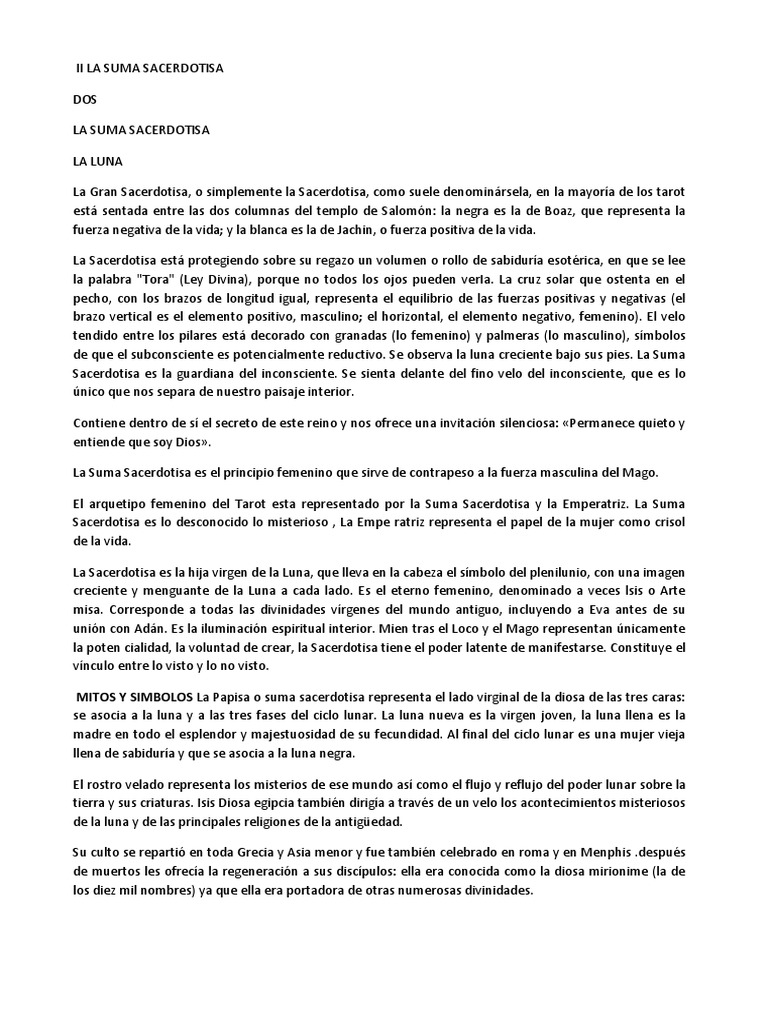 II LA SUMA SACERDOTISA

DOS

LA SUMA SACERDOTISA

LA LUNA

La Gran Sacerdotisa, o simplemente la Sacerdotisa, como suele denominársela, en la mayoría de los tarot está sentada entre las dos columnas del templo de Salomón: la negra es la de Boaz, que representa la fuerza negativa de la vida; y la blanca es la de Jachin, o fuerza positiva de la vida.

La Sacerdotisa está protegiendo sobre su regazo un volumen o rollo de sabiduría esotérica, en que se lee la palabra "Tora" (Ley Divina), porque no todos los ojos pueden verla. La cruz solar que ostenta en el pecho, con los brazos de longitud igual, representa el equilibrio de las fuerzas positivas y negativas (el brazo vertical es el elemento positivo, masculino; el horizontal, el elemento negativo, femenino). El velo tendido entre los pilares está decorado con granadas (lo femenino) y palmeras (lo masculino), símbolos de que el subconsciente es potencialmente reductivo. Se observa la luna creciente bajo sus pies. La Suma Sacerdotisa es la guardiana del inconsciente. Se sienta delante del fino velo del inconsciente, que es lo único que nos separa de nuestro paisaje interior.

Contiene dentro de sí el secreto de este reino y nos ofrece una invitación silenciosa: «Permanece quieto y entiende que soy Dios».

La Suma Sacerdotisa es el principio femenino que sirve de contrapeso a la fuerza masculina del Mago.

El arquetipo femenino del Tarot esta representado por la Suma Sacerdotisa y la Emperatriz. La Suma Sacerdotisa es lo desconocido lo misterioso , La Empe ratriz representa el papel de la mujer como crisol de la vida.

La Sacerdotisa es la hija virgen de la Luna, que lleva en la cabeza el símbolo del plenilunio, con una imagen creciente y menguante de la Luna a cada lado. Es el eterno femenino, denominado a veces Isis o Arte misa. Corresponde a todas las divinidades vírgenes del mundo antiguo, incluyendo a Eva antes de su unión con Adán. Es la iluminación espiritual interior. Mien tras el Loco y el Mago representan únicamente la poten cialidad, la voluntad de crear, la Sacerdotisa tiene el poder latente de manifestarse. Constituye el vínculo entre lo visto y lo no visto.

MITOS Y SIMBOLOS La Papisa o suma sacerdotisa representa el lado virginal de la diosa de las tres caras: se asocia a la luna y a las tres fases del ciclo lunar. La luna nueva es la virgen joven, la luna llena es la madre en todo el esplendor y majestuosidad de su fecundidad. Al final del ciclo lunar es una mujer vieja llena de sabiduría y que se asocia a la luna negra.

El rostro velado representa los misterios de ese mundo así como el flujo y reflujo del poder lunar sobre la tierra y sus criaturas. Isis Diosa egipcia también dirigía a través de un velo los acontecimientos misteriosos de la luna y de las principales religiones de la antigüedad.

Su culto se repartió en toda Grecia y Asia menor y fue también celebrado en roma y en Menphis .después de muertos les ofrecía la regeneración a sus discípulos: ella era conocida como la diosa mirionime (la de los diez mil nombres) ya que ella era portadora de otras numerosas divinidades.